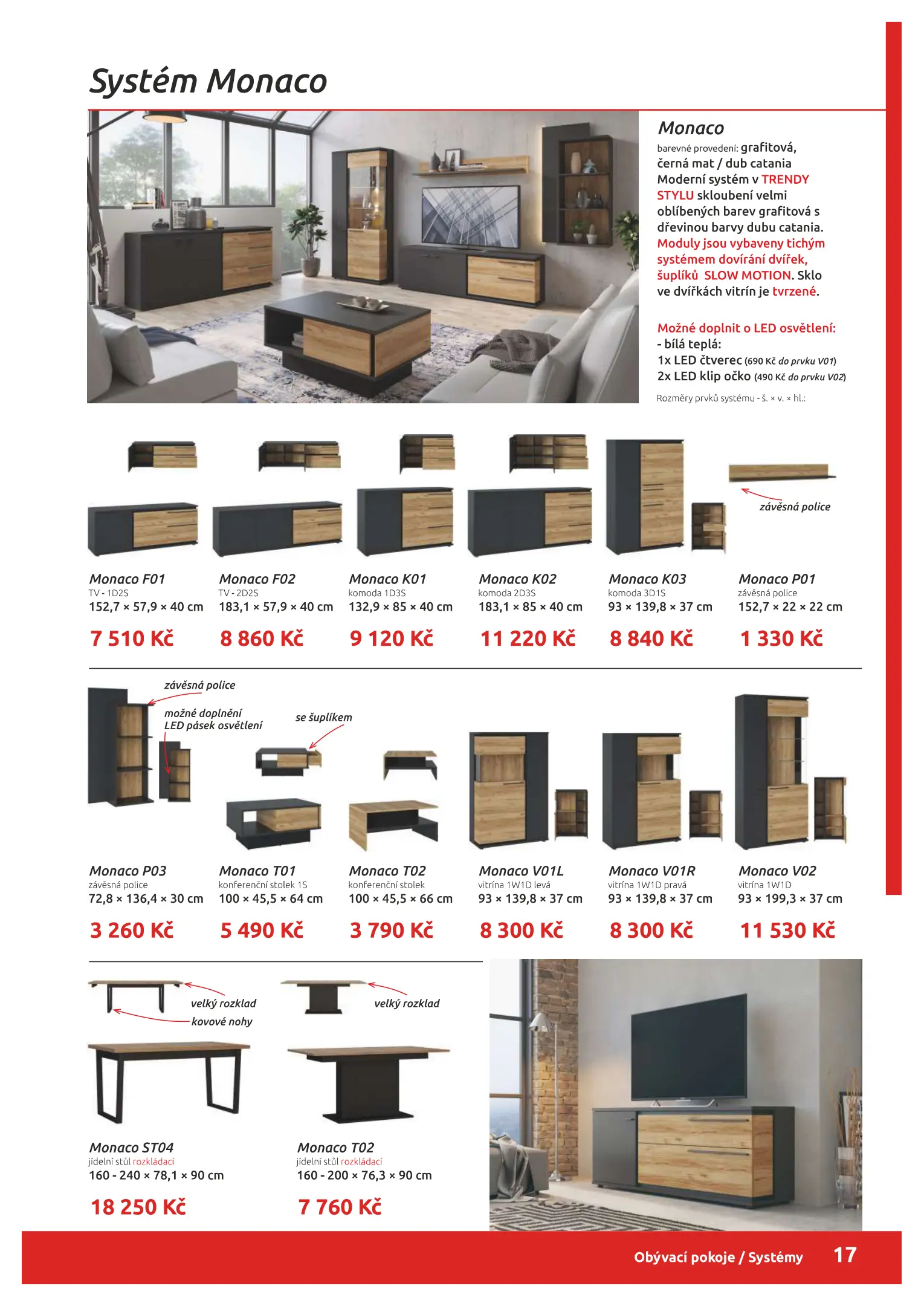 Systém Monaco

Monaco

barevné provedení: grafitová, černá mat / dub catania
Moderní systém v TRENDY STYLU skloubení velmi oblíbených barev grafitová s dřevinou barvy dubu catania. Moduly jsou vybaveny tichým systémem dovírání dvířek, šuplíků SLOW MOTION. Sklo ve dvířkách vitrín je tvrzené.

Možné doplnit o LED osvětlení:
- bílá teplá:
1x LED čtverec (690 Kč do prvku V01)
2x LED klip očko (490 Kč do prvku V02)

Rozměry prvků systému - š. × v. × hl.:

závěsná police

Monaco F01
TV - 1D2S
152,7 × 57,9 × 40 cm
7 510 Kč

Monaco F02
TV - 2D2S
183,1 × 57,9 × 40 cm
8 860 Kč

Monaco K01
komoda 1D3S
132,9 × 85 × 40 cm
9 120 Kč

Monaco K02
komoda 2D3S
183,1 × 85 × 40 cm
11 220 Kč

Monaco K03
komoda 3D1S
93 × 139,8 × 37 cm
8 840 Kč

Monaco P01
závěsná police
152,7 × 22 × 22 cm
1 330 Kč

závěsná police
možné doplnění LED pásek osvětlení
se šuplíkem

Monaco P03
závěsná police
72,8 × 136,4 × 30 cm
3 260 Kč

Monaco T01
konferenční stolek 1S
100 × 45,5 × 64 cm
5 490 Kč

Monaco T02
konferenční stolek
100 × 45,5 × 66 cm
3 790 Kč

Monaco V01L
vitrína 1W1D levá
93 × 139,8 × 37 cm
8 300 Kč

Monaco V01R
vitrína 1W1D pravá
93 × 139,8 × 37 cm
8 300 Kč

Monaco V02
vitrína 1W1D
93 × 199,3 × 37 cm
11 530 Kč

velký rozklad
kovové nohy
velký rozklad

Monaco ST04
jídelní stůl rozkládací
160 - 240 × 78,1 × 90 cm
18 250 Kč

Monaco T02
jídelní stůl rozkládací
160 - 200 × 76,3 × 90 cm
7 760 Kč

Obývací pokoje / Systémy 17